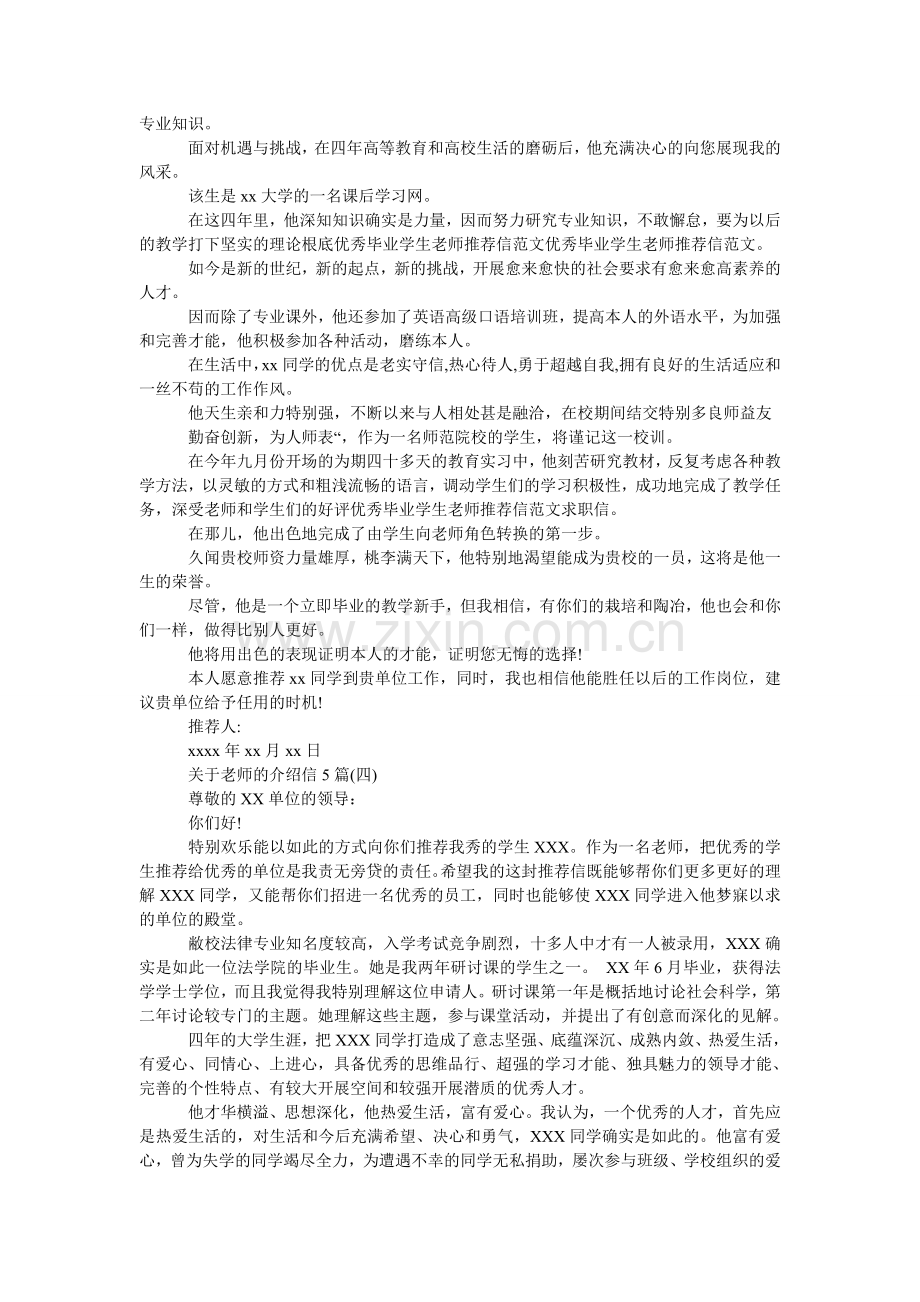 专业知识。

面对机遇与挑战，在四年高等教育和高校生活的磨砺后，他充满决心的向您展现我的风采。

该生是xx大学的一名课后学习网。

在这四年里，他深知知识确实是力量，因而努力研究专业知识，不敢懈怠，要为以后的教学打下坚实的理论根底优秀毕业学生老师推荐信范文优秀毕业学生老师推荐信范文。

如今是新的世纪，新的起点，新的挑战，开展愈来愈快的社会要求有愈来愈高素养的人才。

因而除了专业课外，他还参加了英语高级口语培训班，提高本人的外语水平，为加强和完善才能，他积极参加各种活动，磨练本人。

在生活中,xx同学的优点是老实守信,热心待人,勇于超越自我,拥有良好的生活适应和一丝不苟的工作作风。

他天生亲和力特别强，不断以来与人相处甚是融洽，在校期间结交特别多良师益友

勤奋创新，为人师表“，作为一名师范院校的学生，将谨记这一校训。

在今年九月份开场的为期四十多天的教育实习中，他刻苦研究教材，反复考虑各种教学方法，以灵敏的方式和粗浅流畅的语言，调动学生们的学习积极性，成功地完成了教学任务，深受老师和学生们的好评优秀毕业学生老师推荐信范文求职信。

在那儿，他出色地完成了由学生向老师角色转换的第一步。

久闻贵校师资力量雄厚，桃李满天下，他特别地渴望能成为贵校的一员，这将是他一生的荣誉。

尽管，他是一个立即毕业的教学新手，但我相信，有你们的栽培和陶冶，他也会和你们一样，做得比别人更好。

他将用出色的表现证明本人的才能，证明您无悔的选择!

本人愿意推荐xx同学到贵单位工作，同时，我也相信他能胜任以后的工作岗位，建议贵单位给予任用的时机!

推荐人:

xxxx年xx月xx日

关于老师的介绍信5篇(四)

尊敬的XX单位的领导：

你们好!

特别欢乐能以如此的方式向你们推荐我秀的学生XXX。作为一名老师，把优秀的学生推荐给优秀的单位是我责无旁贷的责任。希望我的这封推荐信既能够帮你们更多更好的理解XXX同学，又能帮你们招进一名优秀的员工，同时也能够使XXX同学进入他梦寐以求的单位的殿堂。

敝校法律专业知名度较高，入学考试竞争剧烈，十多人中才有一人被录用，XXX确实是如此一位法学院的毕业生。她是我两年研讨课的学生之一。 XX年6月毕业，获得法学学士学位，而且我觉得我特别理解这位申请人。研讨课第一年是概括地讨论社会科学，第二年讨论较专门的主题。她理解这些主题，参与课堂活动，并提出了有创意而深化的见解。

四年的大学生涯，把XXX同学打造成了意志坚强、底蕴深沉、成熟内敛、热爱生活，有爱心、同情心、上进心，具备优秀的思维品行、超强的学习才能、独具魅力的领导才能、完善的个性特点、有较大开展空间和较强开展潜质的优秀人才。

他才华横溢、思想深化，他热爱生活，富有爱心。我认为，一个优秀的人才，首先应是热爱生活的，对生活和今后充满希望、决心和勇气，XXX同学确实是如此的。他富有爱心，曾为失学的同学竭尽全力，为遭遇不幸的同学无私捐助，屡次参与班级、学校组织的爱

www.zixin.com.cn